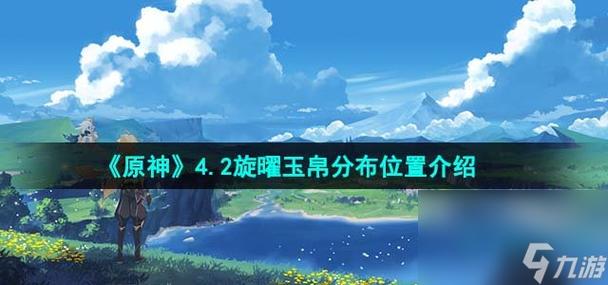 《原神》4.2旋曜玉帛分布位置介绍

九游